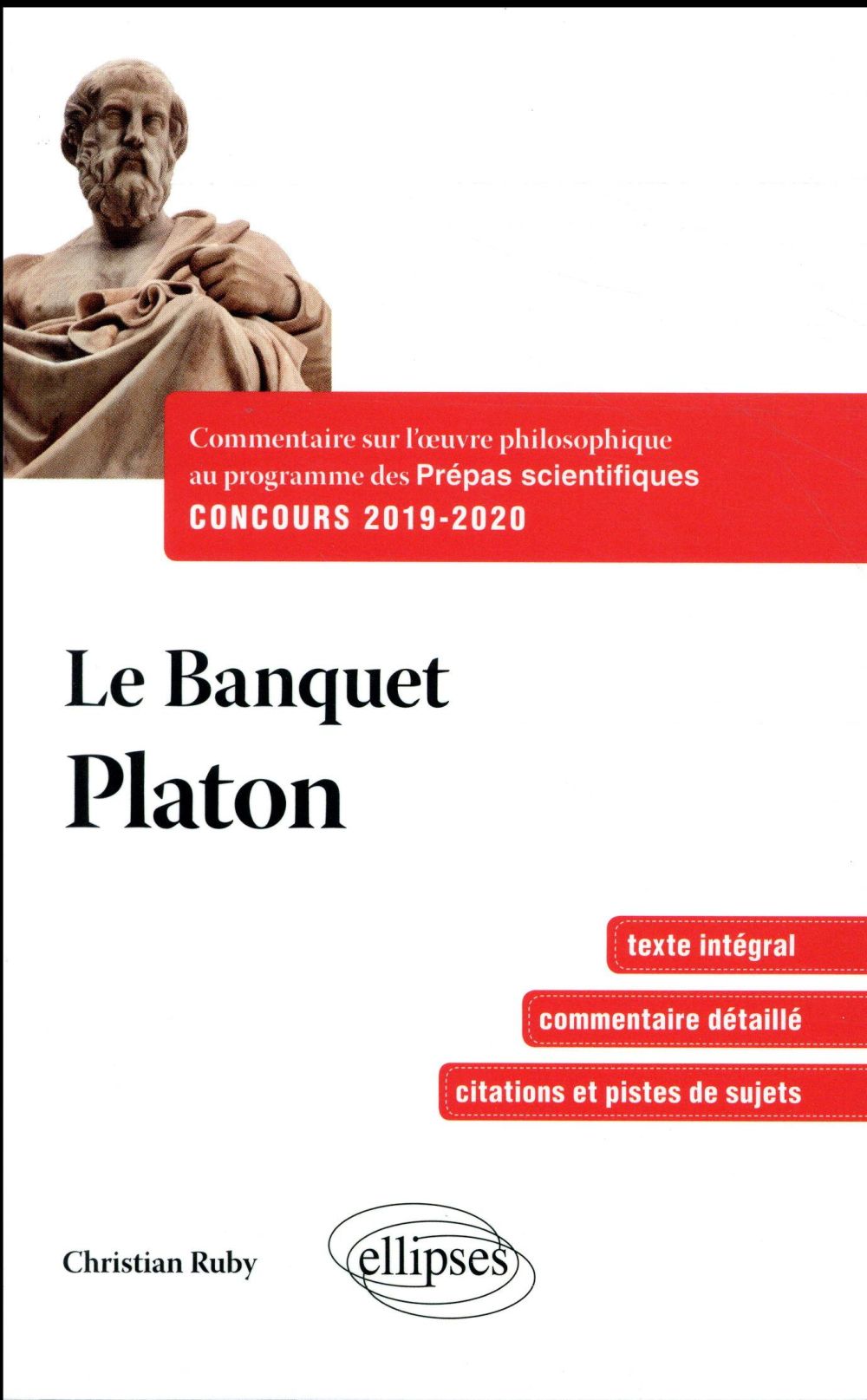 Commentaire sur l'œuvre philosophique au programme des Prépas scientifiques
CONCOURS 2019-2020

Le Banquet
Platon

texte intégral

commentaire détaillé

citations et pistes de sujets

Christian Ruby

ellipses